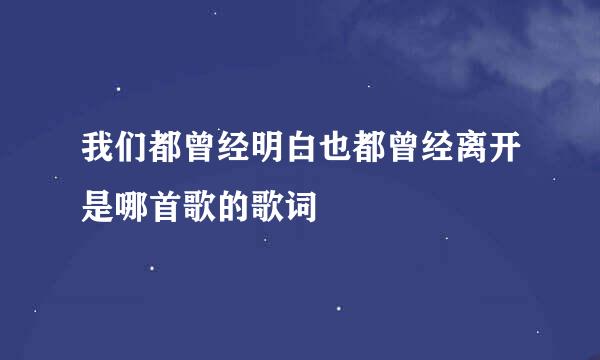 我们都曾经明白也都曾经离开是哪首歌的歌词